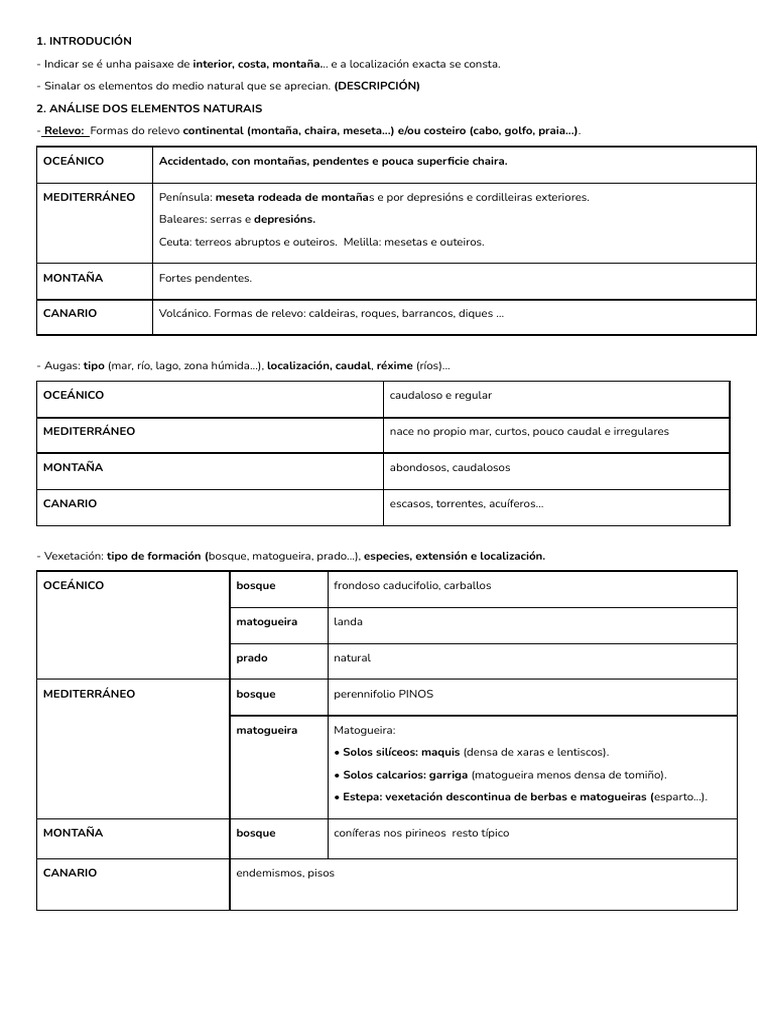 1. INTRODUCIÓN

- Indicar se é unha paisaxe de interior, costa, montaña... e a localización exacta se consta.

- Sinalar os elementos do medio natural que se aprecian. (DESCRIPCIÓN)

2. ANÁLISE DOS ELEMENTOS NATURAIS

- Relevo: Formas do relevo continental (montaña, chaira, meseta...) e/ou costeiro (cabo, golfo, praia...).

| OCEÁNICO | Accidentado, con montañas, pendentes e pouca superficie chaira. |
|---|---|
| MEDITERRÁNEO | Península: meseta rodeada de montañas e por depresións e cordilleiras exteriores. Baleares: serras e depresións. Ceuta: terreos abruptos e outeiros. Melilla: mesetas e outeiros. |
| MONTAÑA | Fortes pendentes. |
| CANARIO | Volcánico. Formas de relevo: caldeiras, roques, barrancos, diques ... |

- Augas: tipo (mar, río, lago, zona húmida...), localización, caudal, réxime (ríos)...

| OCEÁNICO | caudaloso e regular |
|---|---|
| MEDITERRÁNEO | nace no propio mar, curtos, pouco caudal e irregulares |
| MONTAÑA | abondosos, caudalosos |
| CANARIO | escasos, torrentes, acuíferos... |

- Vexetación: tipo de formación (bosque, matogueira, prado...), especies, extensión e localización.

| OCEÁNICO | bosque | frondoso caducifolio, carballos |
|---|---|---|
| | matogueira | landa |
| | prado | natural |
| MEDITERRÁNEO | bosque | perennifolio PINOS |
| | matogueira | Matogueira: • Solos silíceos: maquis (densa de xaras e lentiscos). • Solos calcarios: garriga (matogueira menos densa de tomiño). • Estepa: vexetación descontinua de berbas e matogueiras (esparto...). |
| MONTAÑA | bosque | coníferas nos pirineos resto típico |
| CANARIO | endemismos, pisos | |